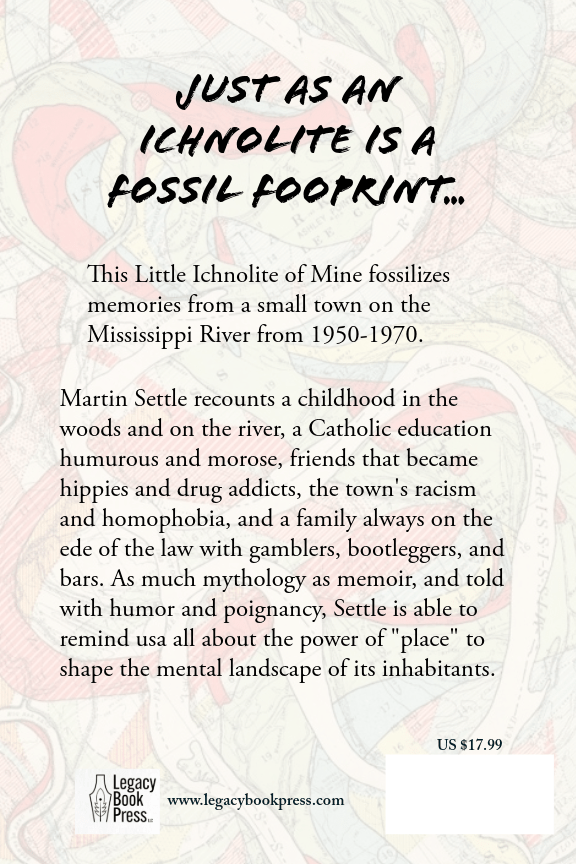 JUST AS AN ICHNOLITE IS A FOSSIL FOOPRINT...

This Little Ichnolite of Mine fossilizes memories from a small town on the Mississippi River from 1950-1970.

Martin Settle recounts a childhood in the woods and on the river, a Catholic education humurous and morose, friends that became hippies and drug addicts, the town's racism and homophobia, and a family always on the ede of the law with gamblers, bootleggers, and bars. As much mythology as memoir, and told with humor and poignancy, Settle is able to remind usa all about the power of "place" to shape the mental landscape of its inhabitants.

US $17.99

Legacy Book Press LLC

www.legacybookpress.com